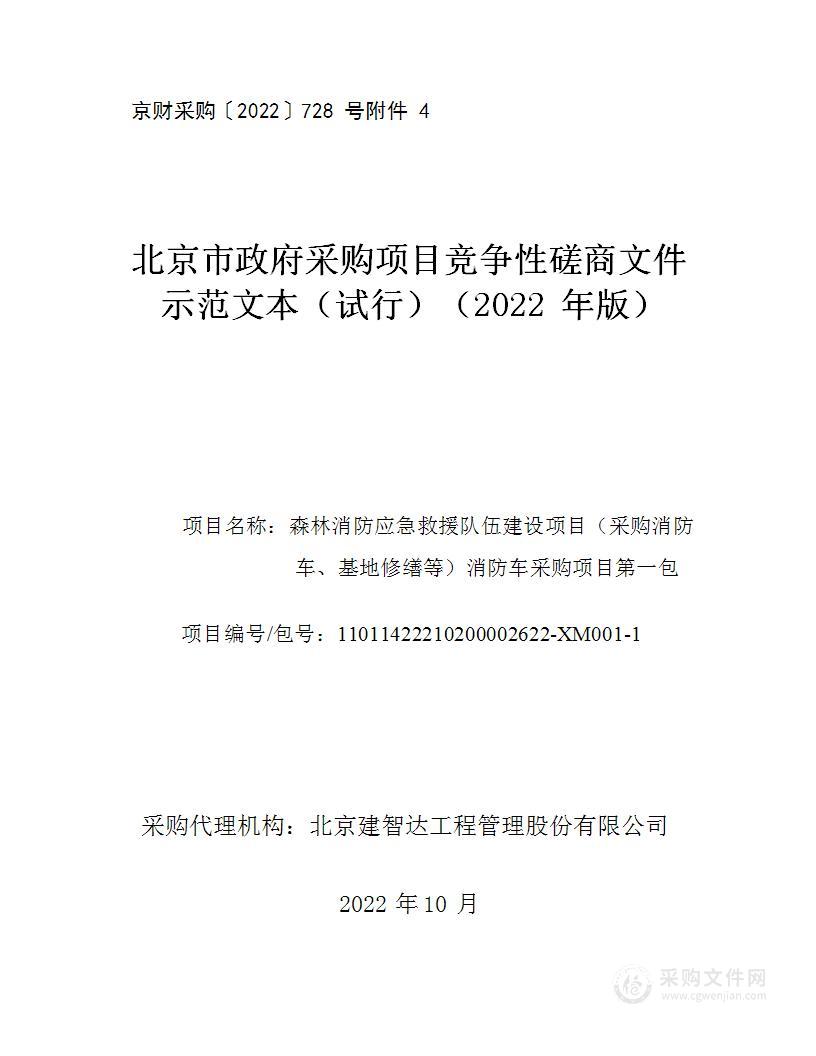 京财采购〔2022〕728 号附件 4

北京市政府采购项目竞争性磋商文件示范文本（试行）（2022 年版）

项目名称：森林消防应急救援队伍建设项目（采购消防车、基地修缮等）消防车采购项目第一包

项目编号/包号：11011422210200002622-XM001-1

采购代理机构：北京建智达工程管理股份有限公司

2022 年 10 月

采购文件网
www.cgwenjian.com